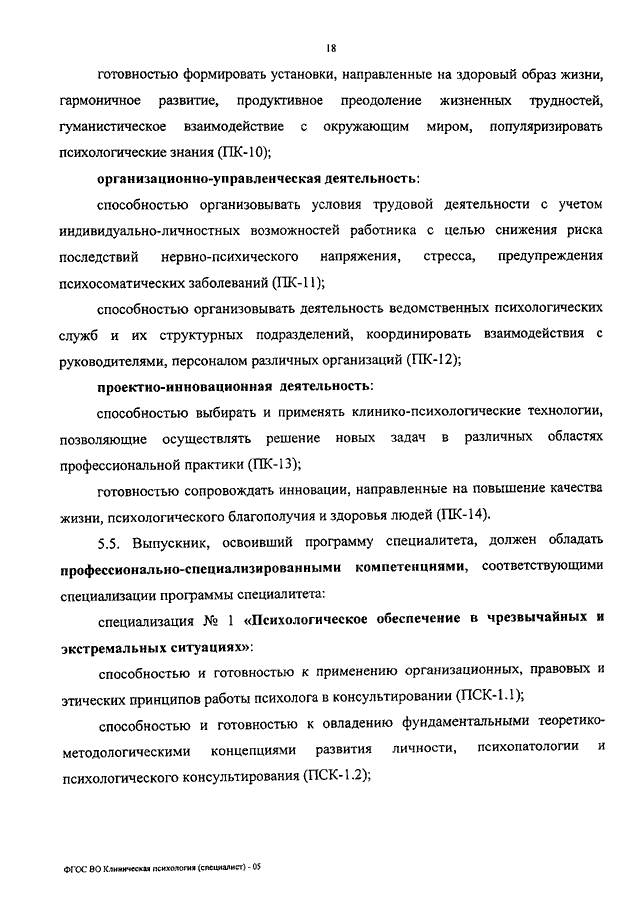 18

готовностью формировать установки, направленные на здоровый образ жизни, гармоничное развитие, продуктивное преодоление жизненных трудностей, гуманистическое взаимодействие с окружающим миром, популяризировать психологические знания (ПК-10);

организационно-управленческая деятельность:

способностью организовывать условия трудовой деятельности с учетом индивидуально-личностных возможностей работника с целью снижения риска последствий нервно-психического напряжения, стресса, предупреждения психосоматических заболеваний (ПК-11);

способностью организовывать деятельность ведомственных психологических служб и их структурных подразделений, координировать взаимодействия с руководителями, персоналом различных организаций (ПК-12);

проектно-инновационная деятельность:

способностью выбирать и применять клинико-психологические технологии, позволяющие осуществлять решение новых задач в различных областях профессиональной практики (ПК-13);

готовностью сопровождать инновации, направленные на повышение качества жизни, психологического благополучия и здоровья людей (ПК-14).

5.5. Выпускник, освоивший программу специалитета, должен обладать профессионально-специализированными компетенциями, соответствующими специализации программы специалитета:

специализация № 1 «Психологическое обеспечение в чрезвычайных и экстремальных ситуациях»:

способностью и готовностью к применению организационных, правовых и этических принципов работы психолога в консультировании (ПСК-1.1);

способностью и готовностью к овладению фундаментальными теоретико-методологическими концепциями развития личности, психопатологии и психологического консультирования (ПСК-1.2);

ФГОС ВО Клиническая психология (специалист) - 05